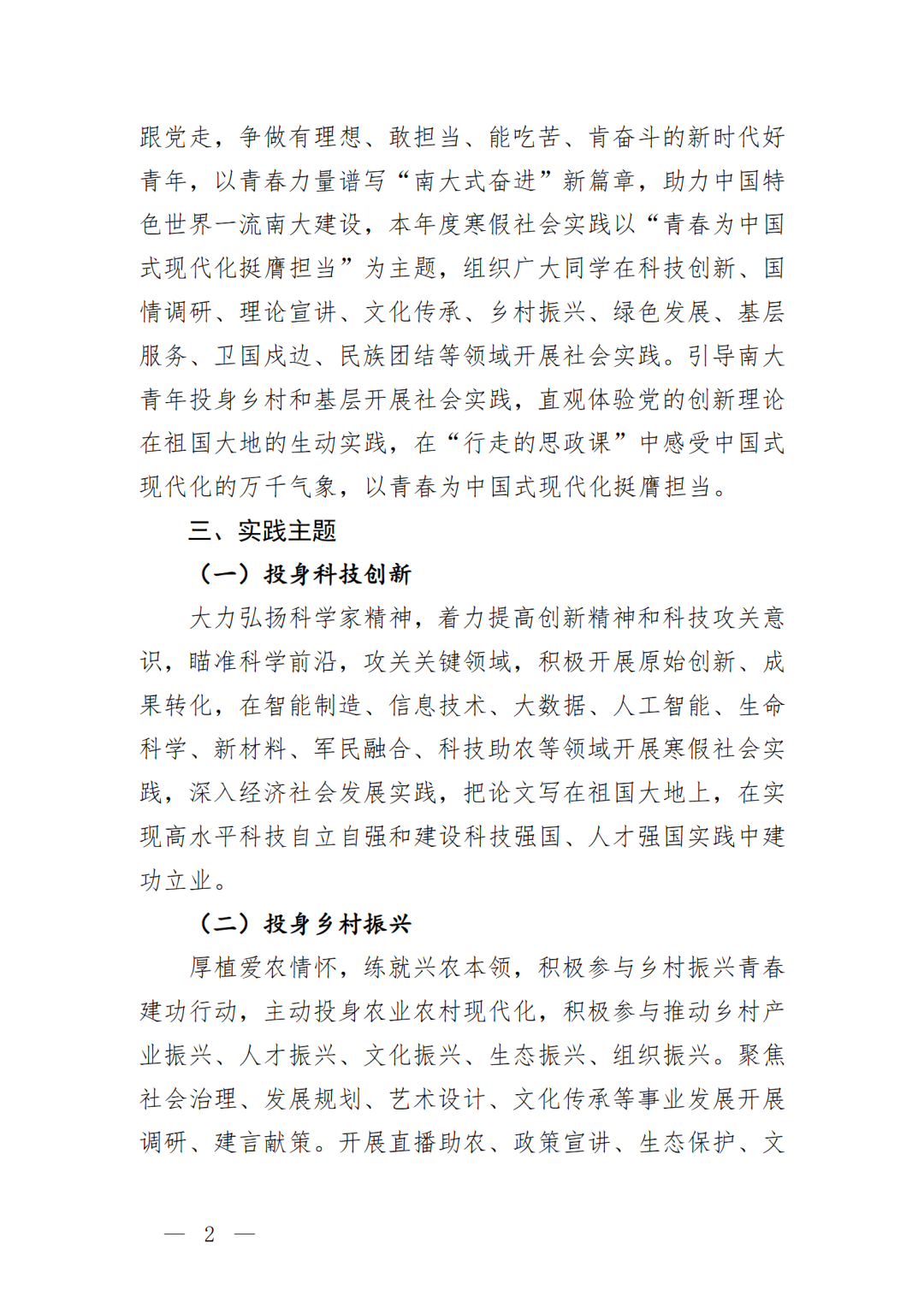 跟党走，争做有理想、敢担当、能吃苦、肯奋斗的新时代好青年，以青春力量谱写“南大式奋进”新篇章，助力中国特色世界一流南大建设，本年度寒假社会实践以“青春为中国式现代化挺膺担当”为主题，组织广大同学在科技创新、国情调研、理论宣讲、文化传承、乡村振兴、绿色发展、基层服务、卫国戍边、民族团结等领域开展社会实践。引导南大青年投身乡村和基层开展社会实践，直观体验党的创新理论在祖国大地的生动实践，在“行走的思政课”中感受中国式现代化的万千气象，以青春为中国式现代化挺膺担当。

三、实践主题

（一）投身科技创新

大力弘扬科学家精神，着力提高创新精神和科技攻关意识，瞄准科学前沿，攻关关键领域，积极开展原始创新、成果转化，在智能制造、信息技术、大数据、人工智能、生命科学、新材料、军民融合、科技助农等领域开展寒假社会实践，深入经济社会发展实践，把论文写在祖国大地上，在实现高水平科技自立自强和建设科技强国、人才强国实践中建功立业。

（二）投身乡村振兴

厚植爱农情怀，练就兴农本领，积极参与乡村振兴青春建功行动，主动投身农业农村现代化，积极参与推动乡村产业振兴、人才振兴、文化振兴、生态振兴、组织振兴。聚焦社会治理、发展规划、艺术设计、文化传承等事业发展开展调研、建言献策。开展直播助农、政策宣讲、生态保护、文

— 2 —